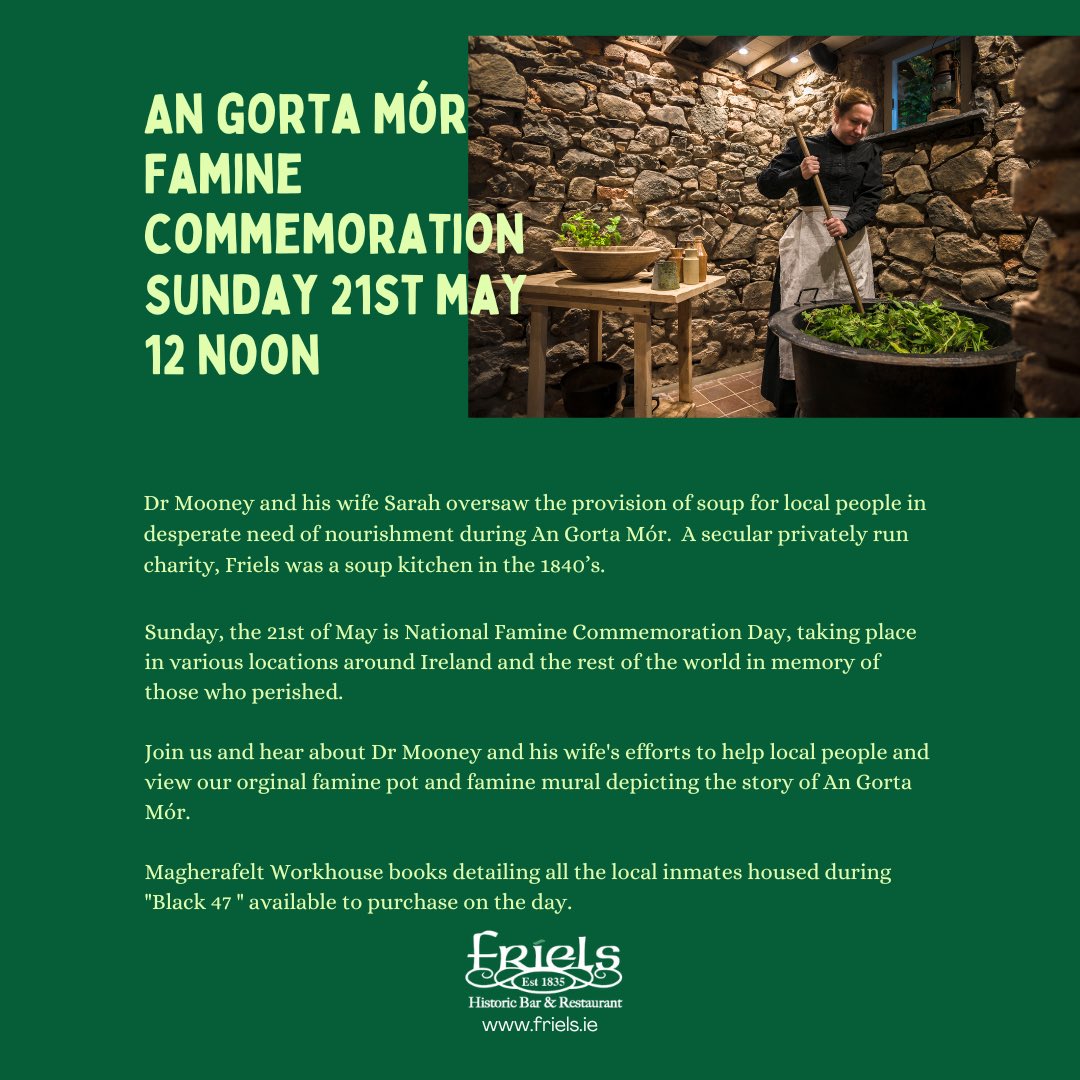 AN GORTA MÓR FAMINE COMMEMORATION SUNDAY 21ST MAY 12 NOON

Dr Mooney and his wife Sarah oversaw the provision of soup for local people in desperate need of nourishment during An Gorta Mór. A secular privately run charity, Friels was a soup kitchen in the 1840's.

Sunday, the 21st of May is National Famine Commemoration Day, taking place in various locations around Ireland and the rest of the world in memory of those who perished.

Join us and hear about Dr Mooney and his wife's efforts to help local people and view our orginal famine pot and famine mural depicting the story of An Gorta Mór.

Magherafelt Workhouse books detailing all the local inmates housed during "Black 47 " available to purchase on the day.

Friels
Est 1835
Historic Bar & Restaurant
www.friels.ie